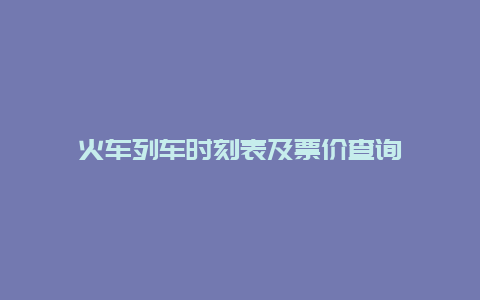 火车列车时刻表及票价查询